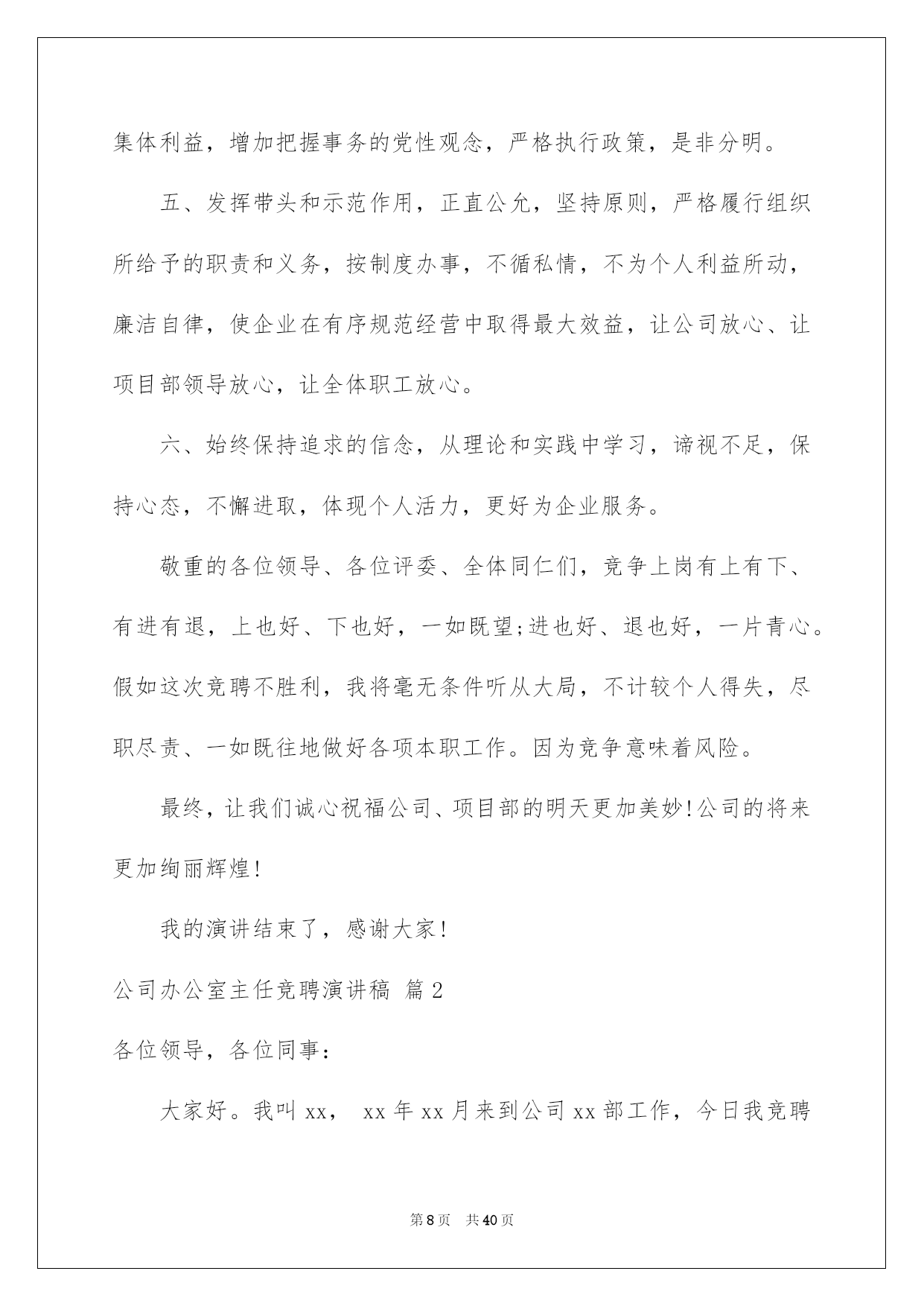 集体利益，增加把握事务的党性观念，严格执行政策，是非分明。

五、发挥带头和示范作用，正直公允，坚持原则，严格履行组织所给予的职责和义务，按制度办事，不循私情，不为个人利益所动，廉洁自律，使企业在有序规范经营中取得最大效益，让公司放心、让项目部领导放心，让全体职工放心。

六、始终保持追求的信念，从理论和实践中学习，谛视不足，保持心态，不懈进取，体现个人活力，更好为企业服务。

敬重的各位领导、各位评委、全体同仁们，竞争上岗有上有下、有进有退，上也好、下也好，一如既望;进也好、退也好，一片青心。假如这次竞聘不胜利，我将毫无条件听从大局，不计较个人得失，尽职尽责、一如既往地做好各项本职工作。因为竞争意味着风险。

最终，让我们诚心祝福公司、项目部的明天更加美妙!公司的将来更加绚丽辉煌!

我的演讲结束了，感谢大家!

公司办公室主任竞聘演讲稿 篇2

各位领导，各位同事：

大家好。我叫xx， xx年xx月来到公司xx部工作，今日我竞聘

第8页 共40页